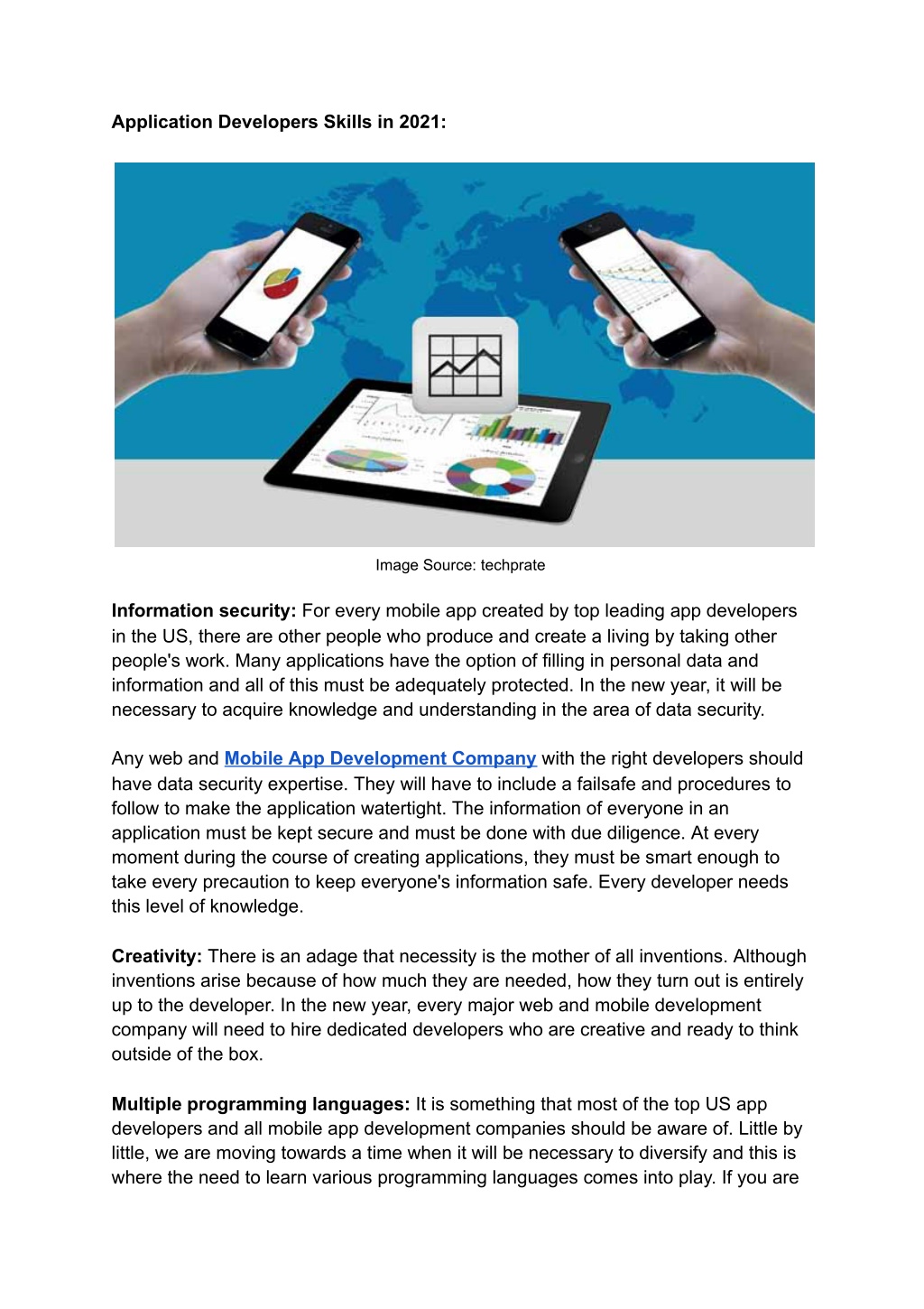 Application Developers Skills in 2021:

Image Source: techprate

Information security: For every mobile app created by top leading app developers in the US, there are other people who produce and create a living by taking other people's work. Many applications have the option of filling in personal data and information and all of this must be adequately protected. In the new year, it will be necessary to acquire knowledge and understanding in the area of data security.

Any web and Mobile App Development Company with the right developers should have data security expertise. They will have to include a failsafe and procedures to follow to make the application watertight. The information of everyone in an application must be kept secure and must be done with due diligence. At every moment during the course of creating applications, they must be smart enough to take every precaution to keep everyone's information safe. Every developer needs this level of knowledge.

Creativity: There is an adage that necessity is the mother of all inventions. Although inventions arise because of how much they are needed, how they turn out is entirely up to the developer. In the new year, every major web and mobile development company will need to hire dedicated developers who are creative and ready to think outside of the box.

Multiple programming languages: It is something that most of the top US app developers and all mobile app development companies should be aware of. Little by little, we are moving towards a time when it will be necessary to diversify and this is where the need to learn various programming languages comes into play. If you are